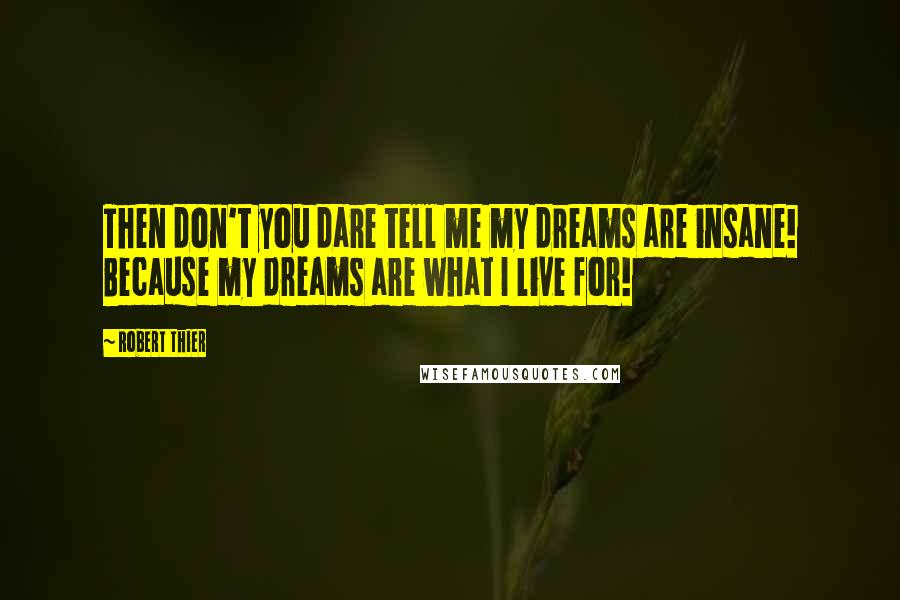 THEN DON'T YOU DARE TELL ME MY DREAMS ARE INSANE! BECAUSE MY DREAMS ARE WHAT I LIVE FOR!

~ ROBERT THIER

WISEFAMOUSQUOTES.COM